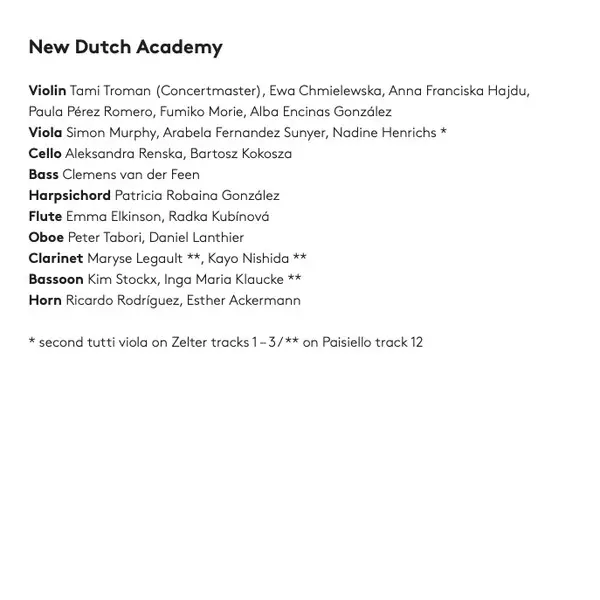 New Dutch Academy

Violin Tami Troman (Concertmaster), Ewa Chmielewska, Anna Franciska Hajdu, Paula Pérez Romero, Fumiko Morie, Alba Encinas González
Viola Simon Murphy, Arabela Fernandez Sunyer, Nadine Henrichs *
Cello Aleksandra Renska, Bartosz Kokosza
Bass Clemens van der Feen
Harpsichord Patricia Robaina González
Flute Emma Elkinson, Radka Kubínová
Oboe Peter Tabori, Daniel Lanthier
Clarinet Maryse Legault **, Kayo Nishida **
Bassoon Kim Stockx, Inga Maria Klaucke **
Horn Ricardo Rodríguez, Esther Ackermann

* second tutti viola on Zelter tracks 1 – 3 / ** on Paisiello track 12